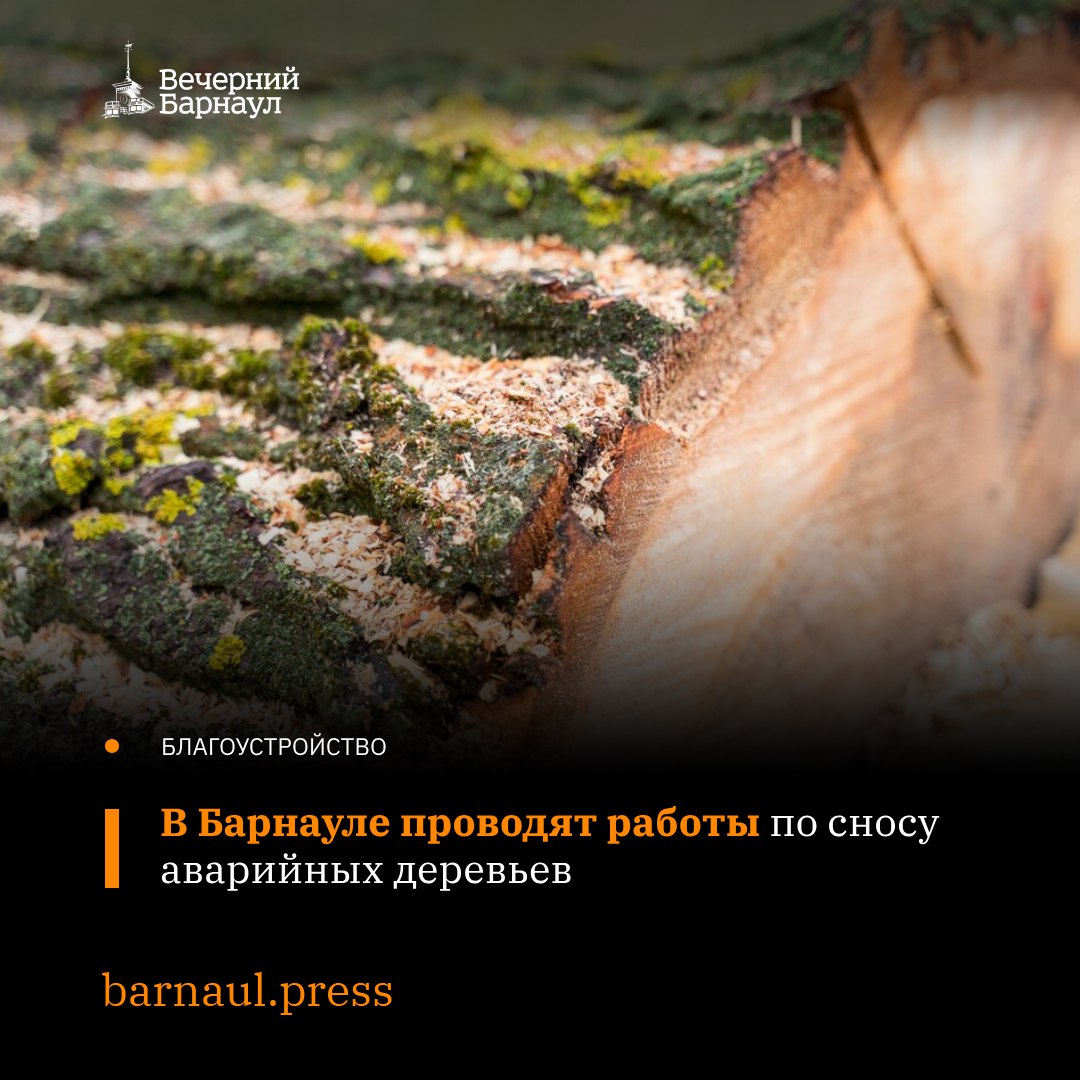 Вечерний Барнаул

БЛАГОУСТРОЙСТВО

В Барнауле проводят работы по сносу аварийных деревьев

barnaul.press